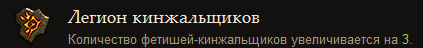 Легион кинжальщиков

Количество фетишей-кинжальщиков увеличивается на 3.